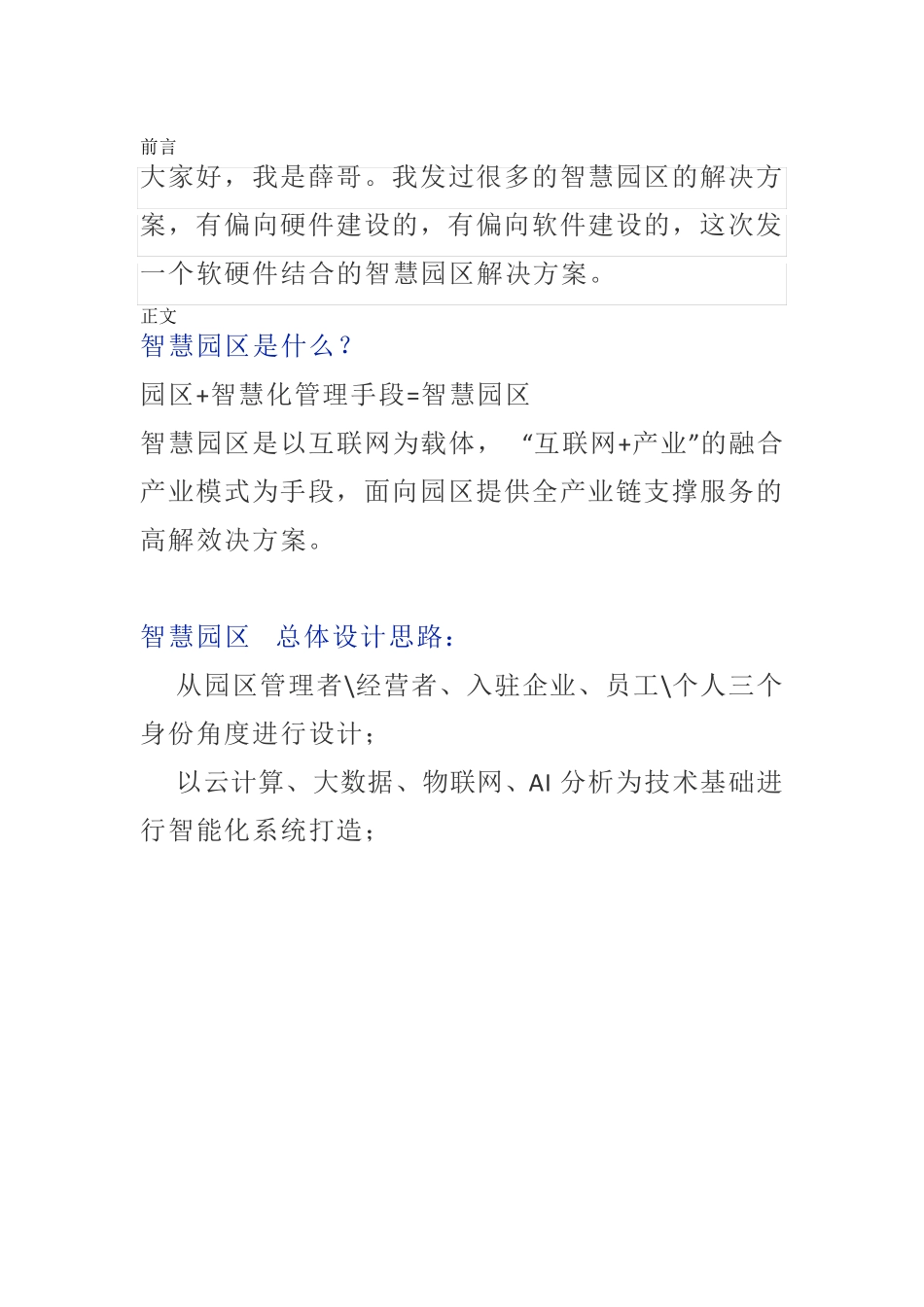 前言

大家好，我是薛哥。我发过很多的智慧园区的解决方案，有偏向硬件建设的，有偏向软件建设的，这次发一个软硬件结合的智慧园区解决方案。

正文

智慧园区是什么？

园区+智慧化管理手段=智慧园区

智慧园区是以互联网为载体，“互联网+产业”的融合产业模式为手段，面向园区提供全产业链支撑服务的高解效决方案。

智慧园区　总体设计思路：

从园区管理者\经营者、入驻企业、员工\个人三个身份角度进行设计；

以云计算、大数据、物联网、AI 分析为技术基础进行智能化系统打造；